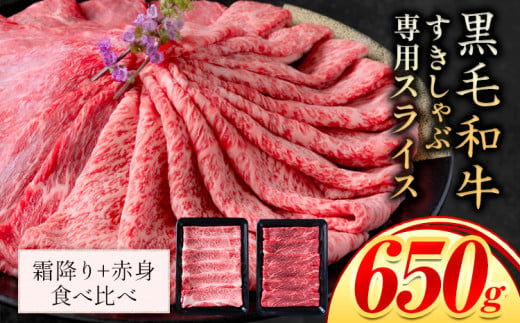 黒毛和牛

すきしゃぶ専用スライス

霜降り+赤身
食べ比べ

650g